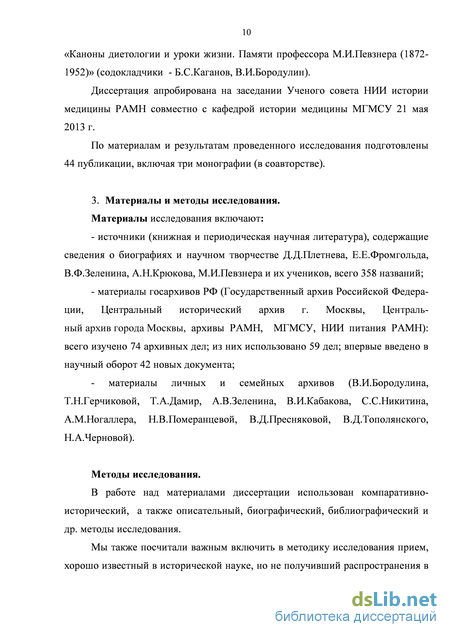 10

«Каноны диетологии и уроки жизни. Памяти профессора М.И.Певзнера (1872-1952)» (содокладчики - Б.С.Каганов, В.И.Бородулин).

Диссертация апробирована на заседании Ученого совета НИИ истории медицины РАМН совместно с кафедрой истории медицины МГМСУ 21 мая 2013 г.

По материалам и результатам проведенного исследования подготовлены 44 публикации, включая три монографии (в соавторстве).

3. Материалы и методы исследования.

Материалы исследования включают:

- источники (книжная и периодическая научная литература), содержащие сведения о биографиях и научном творчестве Д.Д.Плетнева, Е.Е.Фромгольда, В.Ф.Зеленина, А.Н.Крюкова, М.И.Певзнера и их учеников, всего 358 названий;

- материалы госархивов РФ (Государственный архив Российской Федерации, Центральный исторический архив г. Москвы, Центральный архив города Москвы, архивы РАМН, МГМСУ, НИИ питания РАМН): всего изучено 74 архивных дел; из них использовано 59 дел; впервые введено в научный оборот 42 новых документа;

- материалы личных и семейных архивов (В.И.Бородулина, Т.Н.Герчиковой, Т.А.Дамир, А.В.Зеленина, В.И.Кабакова, С.С.Никитина, А.М.Ногаллера, Н.В.Померанцевой, В.Д.Пресняковой, В.Д.Тополянского, Н.А.Черновой).

Методы исследования.

В работе над материалами диссертации использован компаративно-исторический, а также описательный, биографический, библиографический и др. методы исследования.

Мы также посчитали важным включить в методику исследования прием, хорошо известный в исторической науке, но не получивший распространения в

dsLib.net
библиотека диссертаций